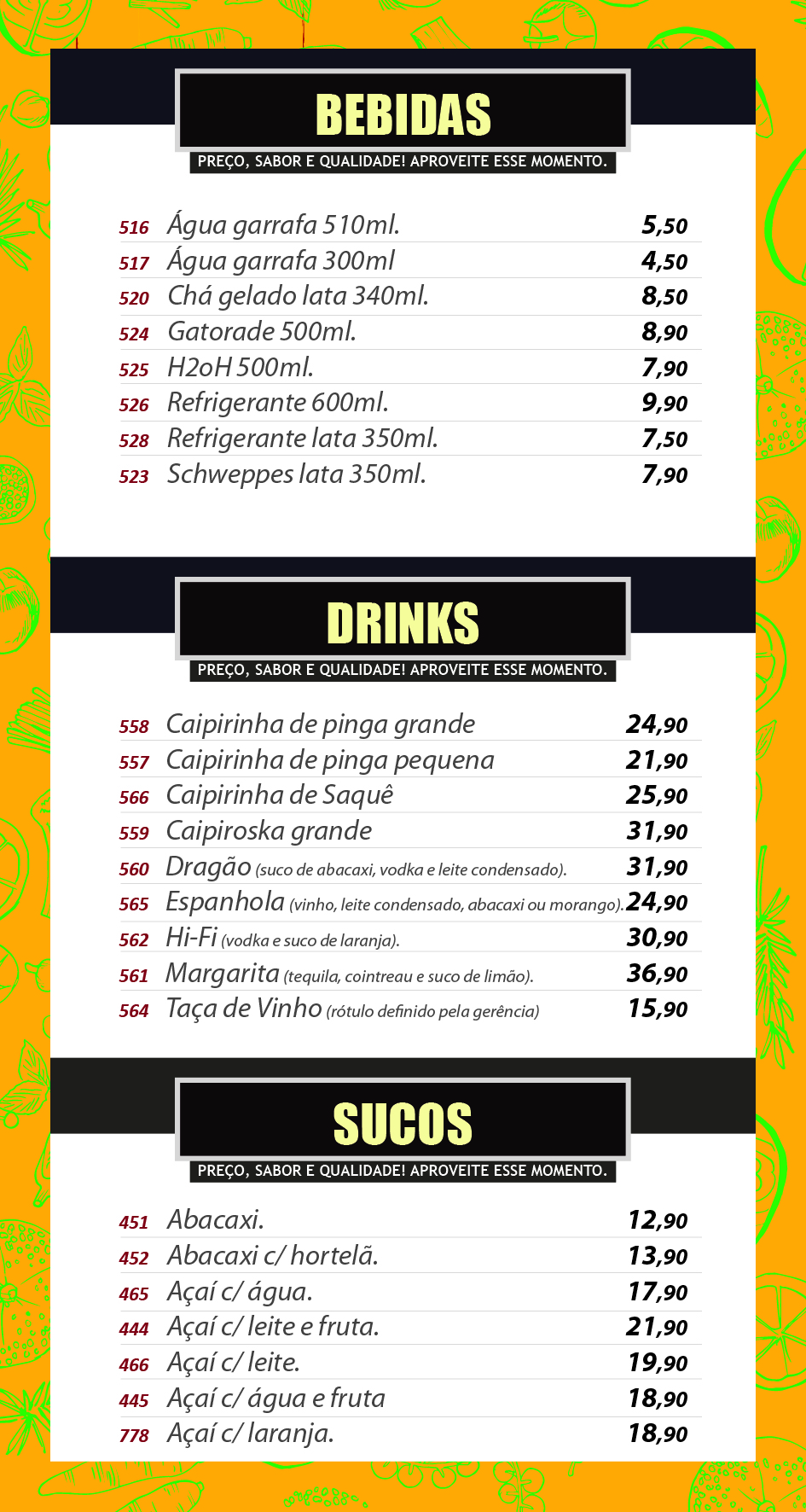 BEBIDAS

PREÇO, SABOR E QUALIDADE! APROVEITE ESSE MOMENTO.

516 Água garrafa 510ml. 5,50
517 Água garrafa 300ml 4,50
520 Chá gelado lata 340ml. 8,50
524 Gatorade 500ml. 8,90
525 H2oH 500ml. 7,90
526 Refrigerante 600ml. 9,90
528 Refrigerante lata 350ml. 7,50
523 Schweppes lata 350ml. 7,90

DRINKS

PREÇO, SABOR E QUALIDADE! APROVEITE ESSE MOMENTO.

558 Caipirinha de pinga grande 24,90
557 Caipirinha de pinga pequena 21,90
566 Caipirinha de Saquê 25,90
559 Caipiroska grande 31,90
560 Dragão (suco de abacaxi, vodka e leite condensado). 31,90
565 Espanhola (vinho, leite condensado, abacaxi ou morango). 24,90
562 Hi-Fi (vodka e suco de laranja). 30,90
561 Margarita (tequila, cointreau e suco de limão). 36,90
564 Taça de Vinho (rótulo definido pela gerência) 15,90

SUCOS

PREÇO, SABOR E QUALIDADE! APROVEITE ESSE MOMENTO.

451 Abacaxi. 12,90
452 Abacaxi c/ hortelã. 13,90
465 Açaí c/ água. 17,90
444 Açaí c/ leite e fruta. 21,90
466 Açaí c/ leite. 19,90
445 Açaí c/ água e fruta 18,90
778 Açaí c/ laranja. 18,90